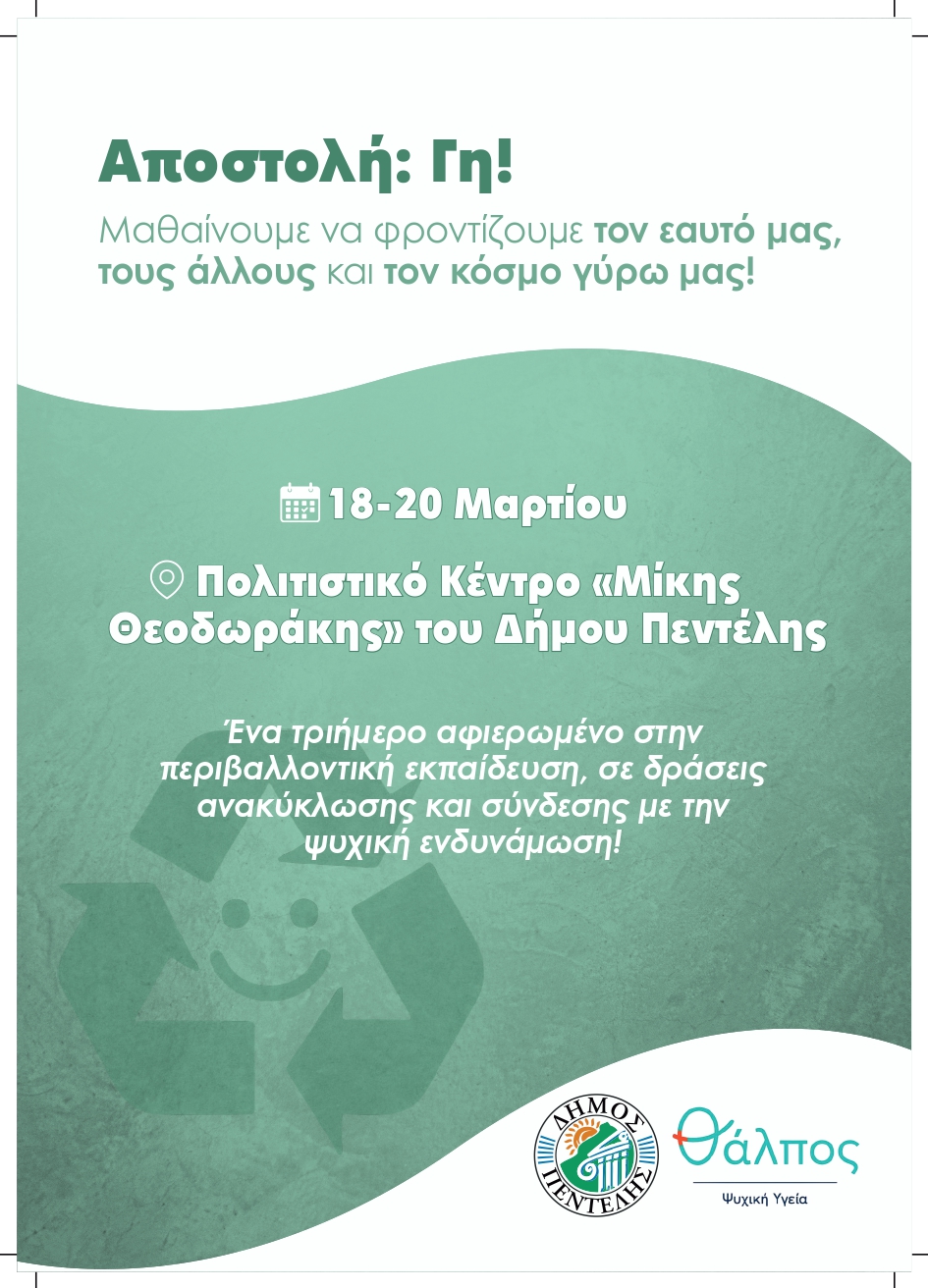 Αποστολή: Γη!

Μαθαίνουμε να φροντίζουμε τον εαυτό μας, τους άλλους και τον κόσμο γύρω μας!

18-20 Μαρτίου

Πολιτιστικό Κέντρο «Μίκης Θεοδωράκης» του Δήμου Πεντέλης

Ένα τριήμερο αφιερωμένο στην περιβαλλοντική εκπαίδευση, σε δράσεις ανακύκλωσης και σύνδεσης με την ψυχική ενδυνάμωση!

ΔΗΜΟΣ ΠΕΝΤΕΛΗΣ

Θάλπος
Ψυχική Υγεία